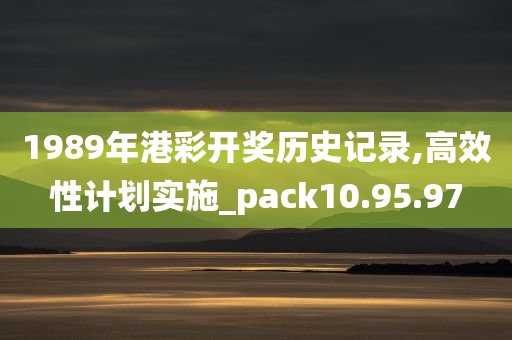 1989年港彩开奖历史记录,高效性计划实施_pack10.95.97